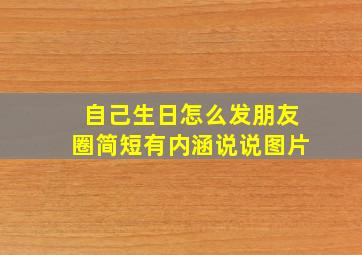 自己生日怎么发朋友圈简短有内涵说说图片